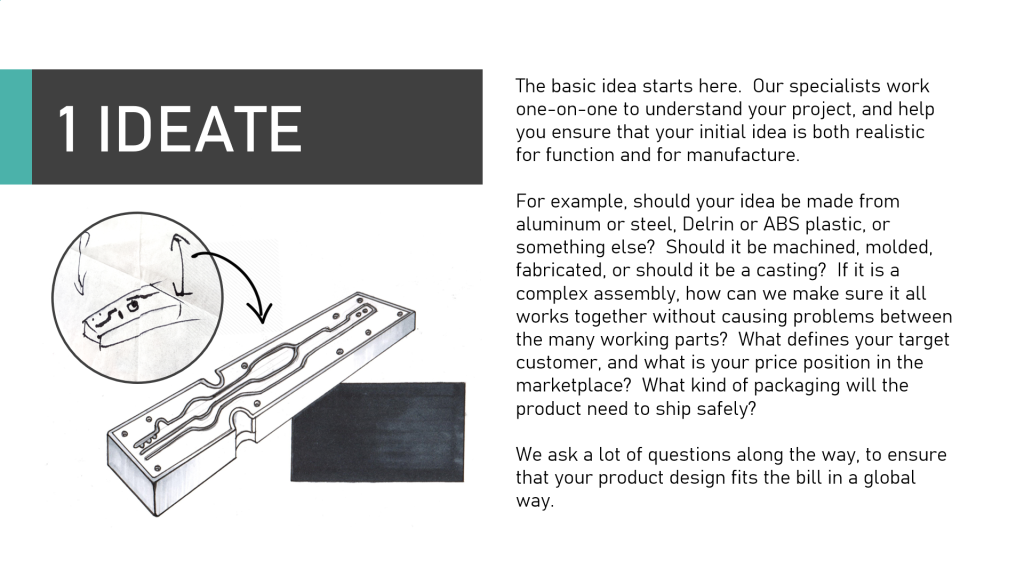 1 IDEATE

The basic idea starts here.  Our specialists work one-on-one to understand your project, and help you ensure that your initial idea is both realistic for function and for manufacture.

For example, should your idea be made from aluminum or steel, Delrin or ABS plastic, or something else?  Should it be machined, molded, fabricated, or should it be a casting?  If it is a complex assembly, how can we make sure it all works together without causing problems between the many working parts?  What defines your target customer, and what is your price position in the marketplace?  What kind of packaging will the product need to ship safely?

We ask a lot of questions along the way, to ensure that your product design fits the bill in a global way.